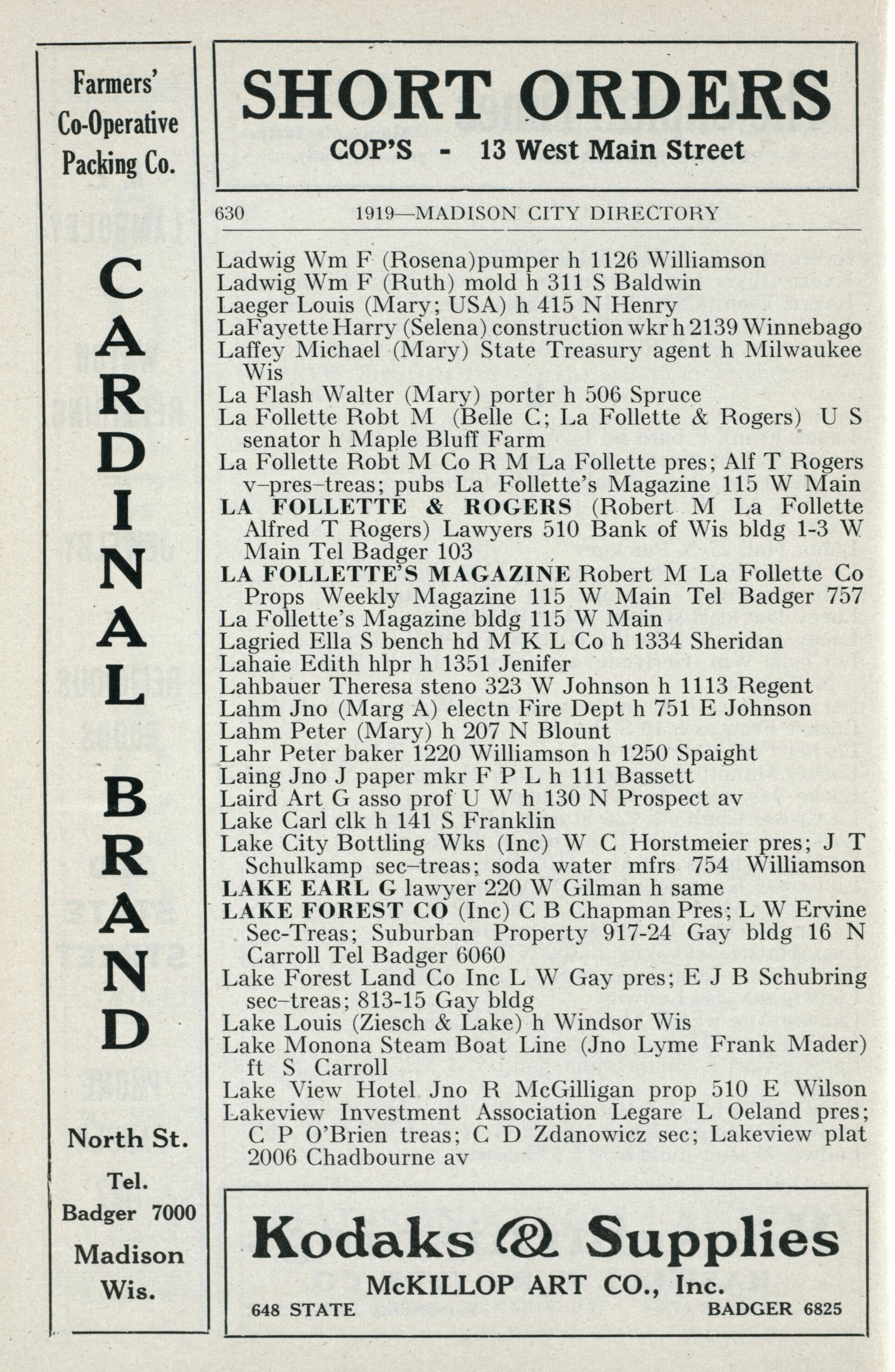 Farmers' Co-Operative Packing Co.

CARDINAL BRAND

North St.

Tel. Badger 7000

Madison Wis.

SHORT ORDERS

COP'S - 13 West Main Street

630 1919—MADISON CITY DIRECTORY

Ladwig Wm F (Rosena)pumper h 1126 Williamson
Ladwig Wm F (Ruth) mold h 311 S Baldwin
Laeger Louis (Mary; USA) h 415 N Henry
LaFayette Harry (Selena) construction wkr h 2139 Winnebago
Laffey Michael (Mary) State Treasury agent h Milwaukee Wis
La Flash Walter (Mary) porter h 506 Spruce
La Follette Robt M (Belle C; La Follette & Rogers) U S senator h Maple Bluff Farm
La Follette Robt M Co R M La Follette pres; Alf T Rogers v-pres-treas; pubs La Follette's Magazine 115 W Main
LA FOLLETTE & ROGERS (Robert M La Follette Alfred T Rogers) Lawyers 510 Bank of Wis bldg 1-3 W Main Tel Badger 103
LA FOLLETTE'S MAGAZINE Robert M La Follette Co Props Weekly Magazine 115 W Main Tel Badger 757
La Follette's Magazine bldg 115 W Main
Lagried Ella S bench hd M K L Co h 1334 Sheridan
Lahaie Edith hlpr h 1351 Jenifer
Lahbauer Theresa steno 323 W Johnson h 1113 Regent
Lahm Jno (Marg A) electn Fire Dept h 751 E Johnson
Lahm Peter (Mary) h 207 N Blount
Lahr Peter baker 1220 Williamson h 1250 Spaight
Laing Jno J paper mkr F P L h 111 Bassett
Laird Art G asso prof U W h 130 N Prospect av
Lake Carl clk h 141 S Franklin
Lake City Bottling Wks (Inc) W C Horstmeier pres; J T Schulkamp sec-treas; soda water mfrs 754 Williamson
LAKE EARL G lawyer 220 W Gilman h same
LAKE FOREST CO (Inc) C B Chapman Pres; L W Ervine Sec-Treas; Suburban Property 917-24 Gay bldg 16 N Carroll Tel Badger 6060
Lake Forest Land Co Inc L W Gay pres; E J B Schubring sec-treas; 813-15 Gay bldg
Lake Louis (Ziesch & Lake) h Windsor Wis
Lake Monona Steam Boat Line (Jno Lyme Frank Mader) ft S Carroll
Lake View Hotel Jno R McGilligan prop 510 E Wilson
Lakeview Investment Association Legare L Oeland pres; C P O'Brien treas; C D Zdanowicz sec; Lakeview plat 2006 Chadbourne av

Kodaks & Supplies

McKILLOP ART CO., Inc.

648 STATE BADGER 6825